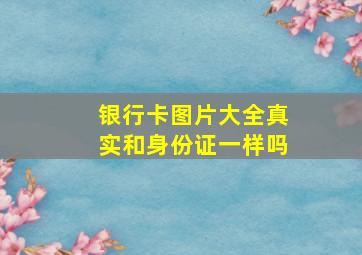 银行卡图片大全真实和身份证一样吗